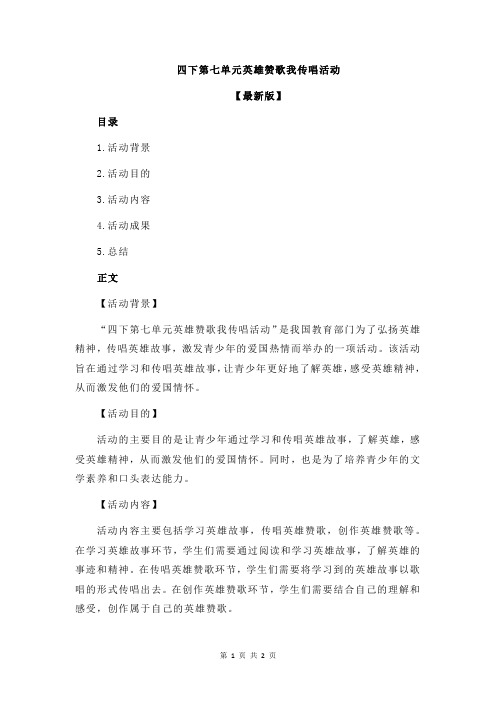 四下第七单元英雄赞歌我传唱活动

【最新版】

目录

1.活动背景

2.活动目的

3.活动内容

4.活动成果

5.总结

正文

【活动背景】

“四下第七单元英雄赞歌我传唱活动”是我国教育部门为了弘扬英雄精神，传唱英雄故事，激发青少年的爱国热情而举办的一项活动。该活动旨在通过学习和传唱英雄故事，让青少年更好地了解英雄，感受英雄精神，从而激发他们的爱国情怀。

【活动目的】

活动的主要目的是让青少年通过学习和传唱英雄故事，了解英雄，感受英雄精神，从而激发他们的爱国情怀。同时，也是为了培养青少年的文学素养和口头表达能力。

【活动内容】

活动内容主要包括学习英雄故事，传唱英雄赞歌，创作英雄赞歌等。在学习英雄故事环节，学生们需要通过阅读和学习英雄故事，了解英雄的事迹和精神。在传唱英雄赞歌环节，学生们需要将学习到的英雄故事以歌唱的形式传唱出去。在创作英雄赞歌环节，学生们需要结合自己的理解和感受，创作属于自己的英雄赞歌。

第 1 页 共 2 页